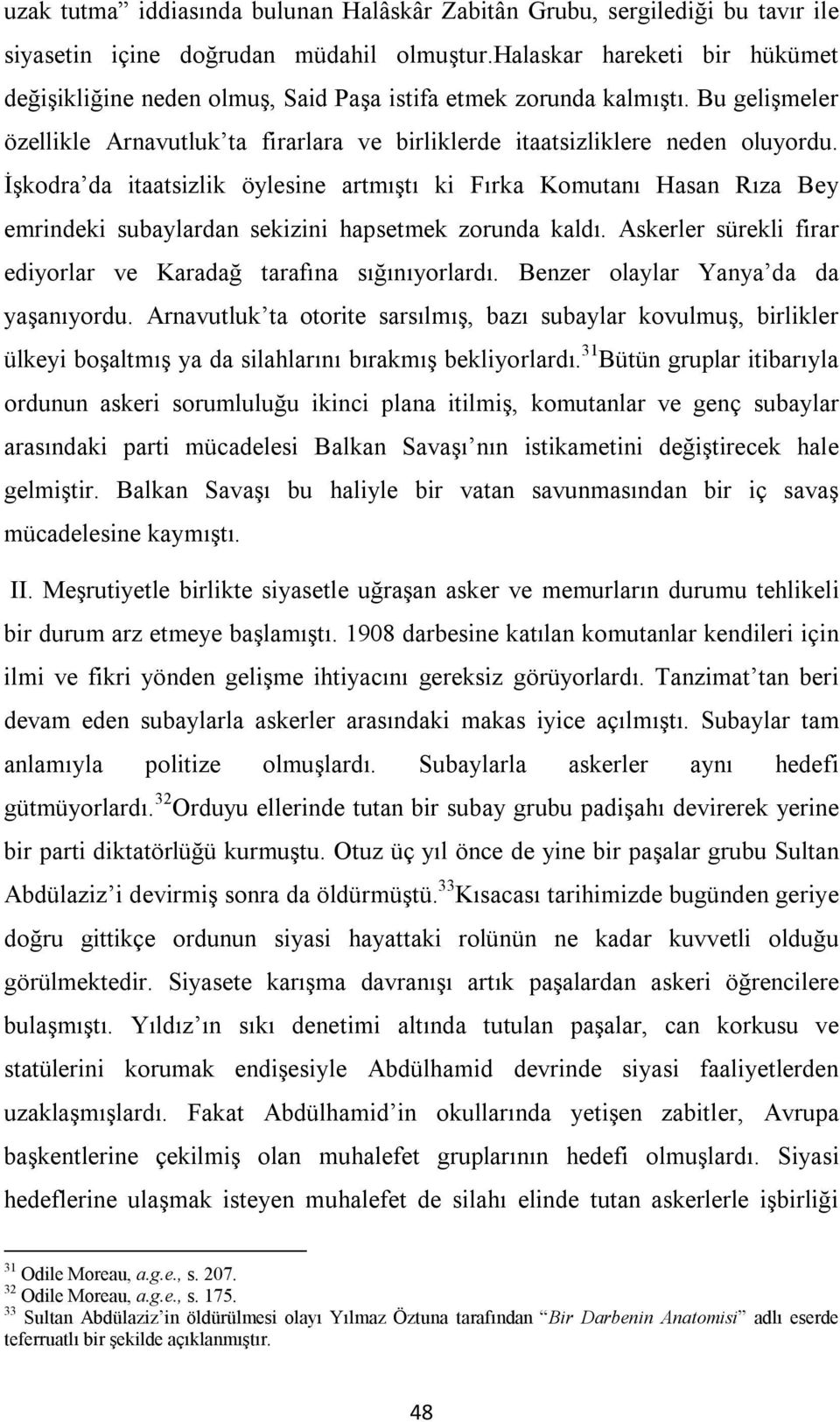 uzak tutma” iddiasında bulunan Halâskâr Zabitân Grubu, sergilediği bu tavır ile siyasetin içine doğrudan müdahil olmuştur.Halaskar hareketi bir hükümet değişikliğine neden olmuş, Said Paşa istifa etmek zorunda kalmıştı. Bu gelişmeler özellikle Arnavutluk’ta firarlara ve birliklerde itaatsizliklere neden oluyordu. İşkodra’da itaatsizlik öylesine artmıştı ki Fırka Komutanı Hasan Rıza Bey emrindeki subaylardan sekizini hapsetmek zorunda kaldı. Askerler sürekli firar ediyorlar ve Karadağ tarafına sığınıyorlardı. Benzer olaylar Yanya’da da yaşanıyordu. Arnavutluk’ta otorite sarsılmış, bazı subaylar kovulmuş, birlikler ülkeyi boşaltmış ya da silahlarını bırakmış bekliyorlardı.$^{31}$Bütün gruplar itibarıyla ordunun askeri sorumluluğu ikinci plana itilmiş, komutanlar ve genç subaylar arasındaki parti mücadelesi Balkan Savaşı’nın istikametini değiştirecek hale gelmiştir. Balkan Savaşı bu haliyle bir vatan savunmasından bir iç savaş mücadelesine kaymıştı.

II. Meşrutiyetle birlikte siyasetle uğraşan asker ve memurların durumu tehlikeli bir durum arz etmeye başlamıştı. 1908 darbesine katılan komutanlar kendileri için ilmi ve fikri yönden gelişme ihtiyacını gereksiz görüyorlardı. Tanzimat’tan beri devam eden subaylarla askerler arasındaki makas iyice açılmıştı. Subaylar tam anlamıyla politize olmuşlardı. Subaylarla askerler aynı hedefi gütmüyorlardı.$^{32}$Orduyu ellerinde tutan bir subay grubu padişahı devirerek yerine bir parti diktatörlüğü kurmuştu. Otuz üç yıl önce de yine bir paşalar grubu Sultan Abdülaziz’i devirmiş sonra da öldürmüştü.$^{33}$Kısacası tarihimizde bugünden geriye doğru gittikçe ordunun siyasi hayattaki rolünün ne kadar kuvvetli olduğu görülmektedir. Siyasete karışma davranışı artık paşalardan askeri öğrencilere bulaşmıştı. Yıldız’ın sıkı denetimi altında tutulan paşalar, can korkusu ve statülerini korumak endişesiyle Abdülhamid devrinde siyasi faaliyetlerden uzaklaşmışlardı. Fakat Abdülhamid’in okullarında yetişen zabitler, Avrupa başkentlerine çekilmiş olan muhalefet gruplarının hedefi olmuşlardı. Siyasi hedeflerine ulaşmak isteyen muhalefet de silahı elinde tutan askerlerle işbirliği

$^{31}$ Odile Moreau, a.g.e., s. 207.
$^{32}$ Odile Moreau, a.g.e., s. 175.
$^{33}$ Sultan Abdülaziz’in öldürülmesi olayı Yılmaz Öztuna tarafından “Bir Darbenin Anatomisi” adlı eserde teferruatlı bir şekilde açıklanmıştır.

48